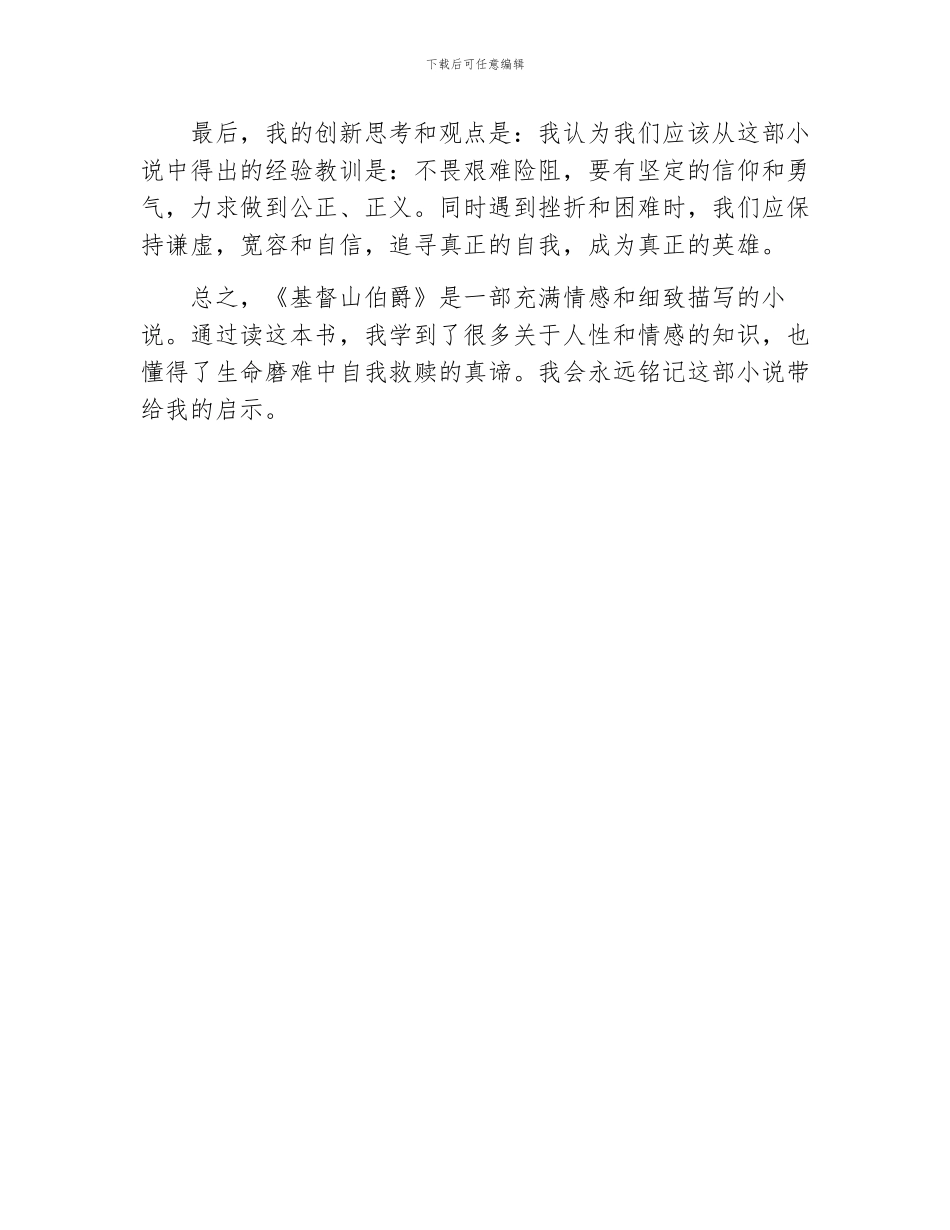 下载后可任意编辑

最后，我的创新思考和观点是：我认为我们应该从这部小说中得出的经验教训是：不畏艰难险阻，要有坚定的信仰和勇气，力求做到公正、正义。同时遇到挫折和困难时，我们应保持谦虚，宽容和自信，追寻真正的自我，成为真正的英雄。

总之，《基督山伯爵》是一部充满情感和细致描写的小说。通过读这本书，我学到了很多关于人性和情感的知识，也懂得了生命磨难中自我救赎的真谛。我会永远铭记这部小说带给我的启示。